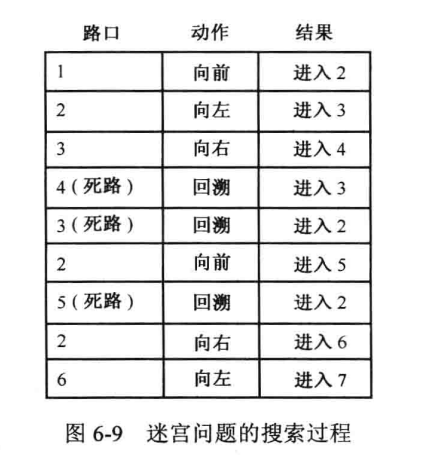 | 路口 | 动作 | 结果 |
|---|---|---|
| 1 | 向前 | 进入 2 |
| 2 | 向左 | 进入 3 |
| 3 | 向右 | 进入 4 |
| 4（死路） | 回溯 | 进入 3 |
| 3（死路） | 回溯 | 进入 2 |
| 2 | 向前 | 进入 5 |
| 5（死路） | 回溯 | 进入 2 |
| 2 | 向右 | 进入 6 |
| 6 | 向左 | 进入 7 |

图 6-9 迷宫问题的搜索过程